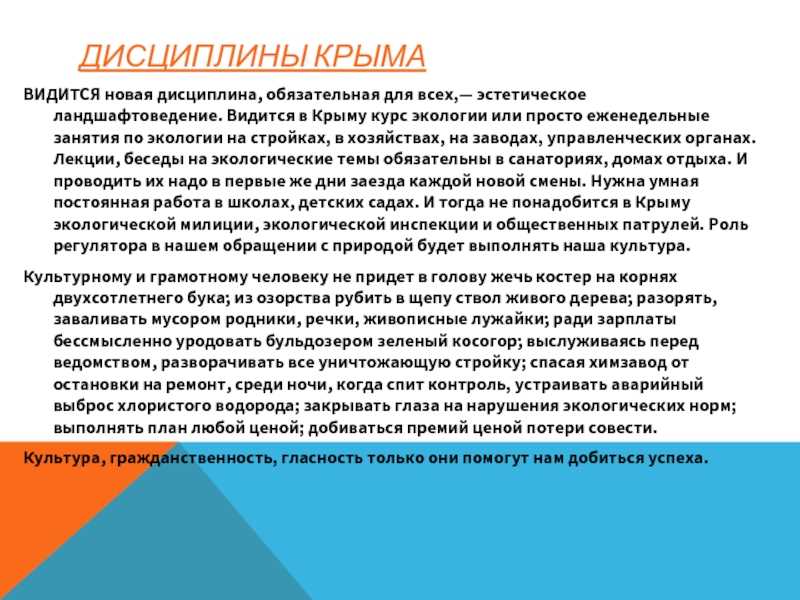 ДИСЦИПЛИНЫ КРЫМА

ВИДИТСЯ новая дисциплина, обязательная для всех,— эстетическое ландшафтоведение. Видится в Крыму курс экологии или просто еженедельные занятия по экологии на стройках, в хозяйствах, на заводах, управленческих органах. Лекции, беседы на экологические темы обязательны в санаториях, домах отдыха. И проводить их надо в первые же дни заезда каждой новой смены. Нужна умная постоянная работа в школах, детских садах. И тогда не понадобится в Крыму экологической милиции, экологической инспекции и общественных патрулей. Роль регулятора в нашем обращении с природой будет выполнять наша культура.

Культурному и грамотному человеку не придет в голову жечь костер на корнях двухсотлетнего бука; из озорства рубить в щепу ствол живого дерева; разорять, заваливать мусором родники, речки, живописные лужайки; ради зарплаты бессмысленно уродовать бульдозером зеленый косогор; выслуживаясь перед ведомством, разворачивать все уничтожающую стройку; спасая химзавод от остановки на ремонт, среди ночи, когда спит контроль, устраивать аварийный выброс хлористого водорода; закрывать глаза на нарушения экологических норм; выполнять план любой ценой; добиваться премий ценой потери совести.

Культура, гражданственность, гласность только они помогут нам добиться успеха.